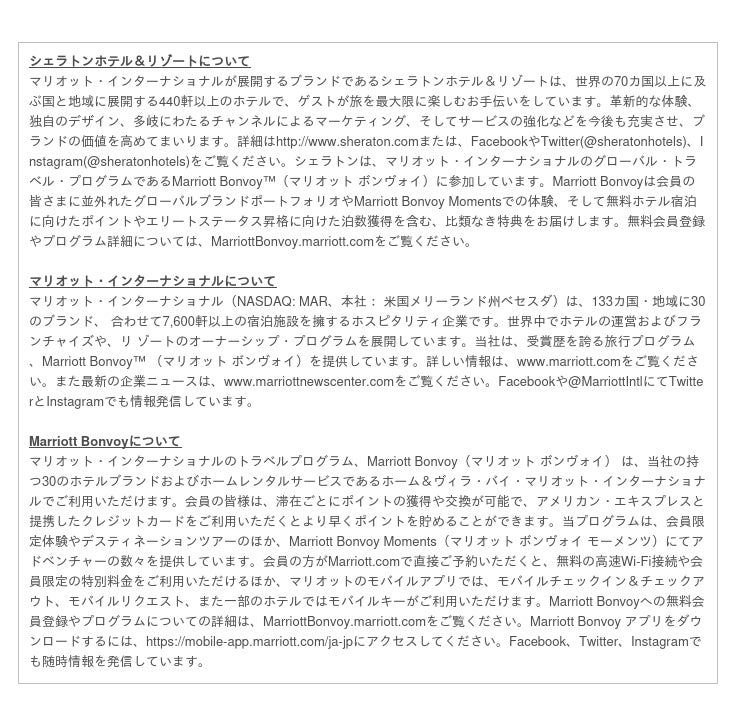 シェラトンホテル＆リゾートについて
マリオット・インターナショナルが展開するブランドであるシェラトンホテル＆リゾートは、世界の70カ国以上に及ぶ国と地域に展開する440軒以上のホテルで、ゲストが旅を最大限に楽しむお手伝いをしています。革新的な体験、独自のデザイン、多岐にわたるチャンネルによるマーケティング、そしてサービスの強化などを今後も充実させ、ブランドの価値を高めてまいります。詳細はhttp://www.sheraton.comまたは、FacebookやTwitter(@sheratonhotels)、Instagram(@sheratonhotels)をご覧ください。シェラトンは、マリオット・インターナショナルのグローバル・トラベル・プログラムであるMarriott Bonvoy™（マリオット ボンヴォイ）に参加しています。Marriott Bonvoyは会員の皆さまに並外れたグローバルブランドポートフォリオやMarriott Bonvoy Momentsでの体験、そして無料ホテル宿泊に向けたポイントやエリートステータス昇格に向けた泊数獲得を含む、比類なき特典をお届けします。無料会員登録やプログラム詳細については、MarriottBonvoy.marriott.comをご覧ください。

マリオット・インターナショナルについて
マリオット・インターナショナル（NASDAQ: MAR、本社： 米国メリーランド州ベセスダ）は、133カ国・地域に30のブランド、 合わせて7,600軒以上の宿泊施設を擁するホスピタリティ企業です。世界中でホテルの運営およびフランチャイズや、リ ゾートのオーナーシップ・プログラムを展開しています。当社は、受賞歴を誇る旅行プログラム、Marriott Bonvoy™ （マリオット ボンヴォイ）を提供しています。詳しい情報は、www.marriott.comをご覧ください。また最新の企業ニュースは、www.marriottnewscenter.comをご覧ください。Facebookや@MarriottIntlにてTwitterとInstagramでも情報発信しています。

Marriott Bonvoyについて
マリオット・インターナショナルのトラベルプログラム、Marriott Bonvoy（マリオット ボンヴォイ） は、当社の持つ30のホテルブランドおよびホームレンタルサービスであるホーム＆ヴィラ・バイ・マリオット・インターナショナルでご利用いただけます。会員の皆様は、滞在ごとにポイントの獲得や交換が可能で、アメリカン・エキスプレスと提携したクレジットカードをご利用いただくとより早くポイントを貯めることができます。当プログラムは、会員限定体験やデスティネーションツアーのほか、Marriott Bonvoy Moments（マリオット ボンヴォイ モーメンツ）にてアドベンチャーの数々を提供しています。会員の方がMarriott.comで直接ご予約いただくと、無料の高速Wi-Fi接続や会員限定の特別料金をご利用いただけるほか、マリオットのモバイルアプリでは、モバイルチェックイン＆チェックアウト、モバイルリクエスト、また一部のホテルではモバイルキーがご利用いただけます。Marriott Bonvoyへの無料会員登録やプログラムについての詳細は、MarriottBonvoy.marriott.comをご覧ください。Marriott Bonvoy アプリをダウンロードするには、https://mobile-app.marriott.com/ja-jpにアクセスしてください。Facebook、Twitter、Instagramでも随時情報を発信しています。